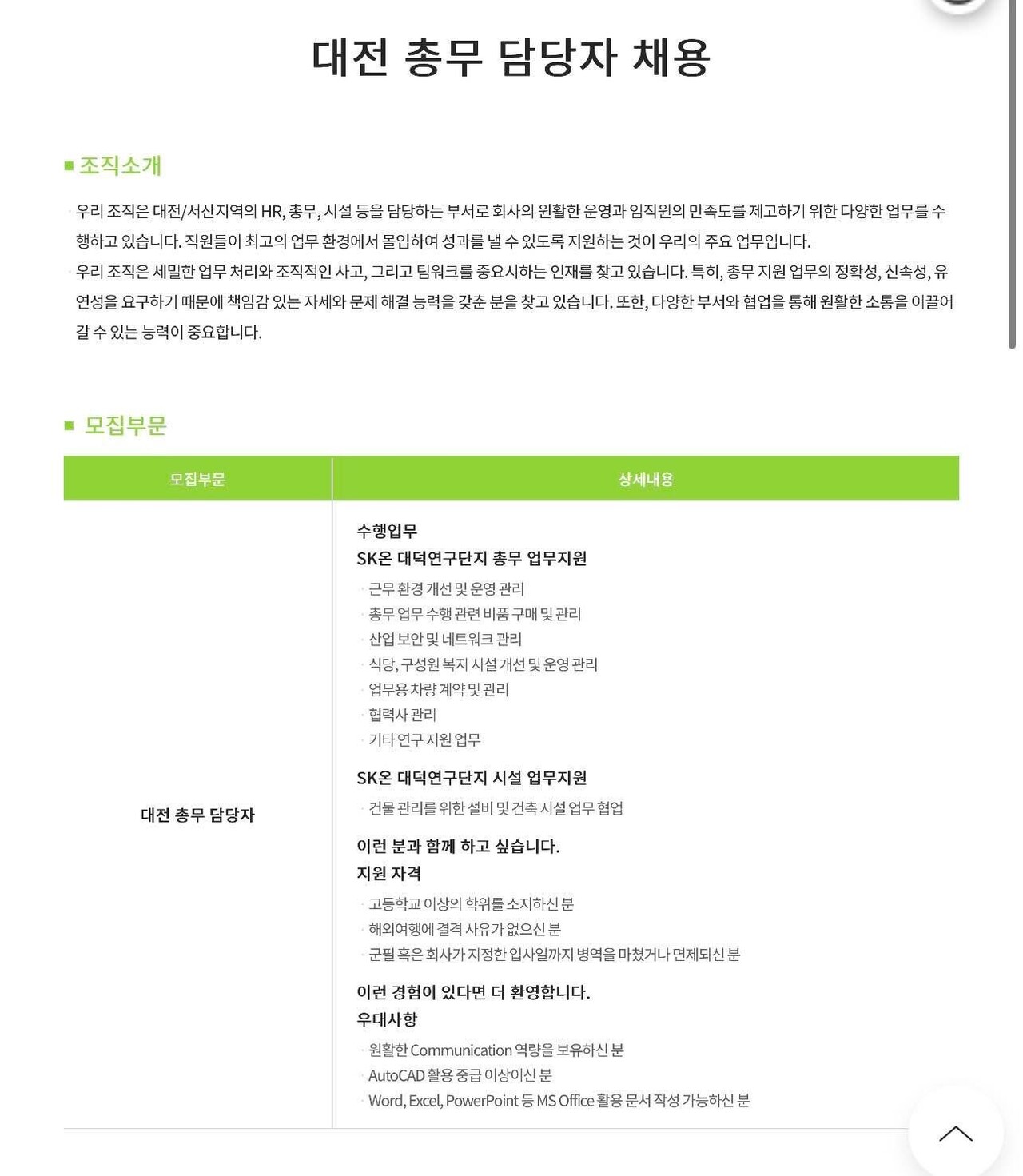 대전 총무 담당자 채용

■ 조직소개

· 우리 조직은 대전/서산지역의 HR, 총무, 시설 등을 담당하는 부서로 회사의 원활한 운영과 임직원의 만족도를 제고하기 위한 다양한 업무를 수행하고 있습니다. 직원들이 최고의 업무 환경에서 몰입하여 성과를 낼 수 있도록 지원하는 것이 우리의 주요 업무입니다.

· 우리 조직은 세밀한 업무 처리와 조직적인 사고, 그리고 팀워크를 중요시하는 인재를 찾고 있습니다. 특히, 총무 지원 업무의 정확성, 신속성, 유연성을 요구하기 때문에 책임감 있는 자세와 문제 해결 능력을 갖춘 분을 찾고 있습니다. 또한, 다양한 부서와 협업을 통해 원활한 소통을 이끌어 갈 수 있는 능력이 중요합니다.

■ 모집부문

| 모집부문 | 상세내용 |
|---|---|
| 대전 총무 담당자 | 수행업무<br>SK온 대덕연구단지 총무 업무지원<br>· 근무 환경 개선 및 운영 관리<br>· 총무 업무 수행 관련 비품 구매 및 관리<br>· 산업 보안 및 네트워크 관리<br>· 식당, 구성원 복지 시설 개선 및 운영 관리<br>· 업무용 차량 계약 및 관리<br>· 협력사 관리<br>· 기타 연구 지원 업무<br>SK온 대덕연구단지 시설 업무지원<br>· 건물 관리를 위한 설비 및 건축 시설 업무 협업<br>이런 분과 함께 하고 싶습니다.<br>지원 자격<br>· 고등학교 이상의 학위를 소지하신 분<br>· 해외여행에 결격 사유가 없으신 분<br>· 군필 혹은 회사가 지정한 입사일까지 병역을 마쳤거나 면제되신 분<br>이런 경험이 있다면 더 환영합니다.<br>우대사항<br>· 원활한 Communication 역량을 보유하신 분<br>· AutoCAD 활용 중급 이상이신 분<br>· Word, Excel, PowerPoint 등 MS Office 활용 문서 작성 가능하신 분 |